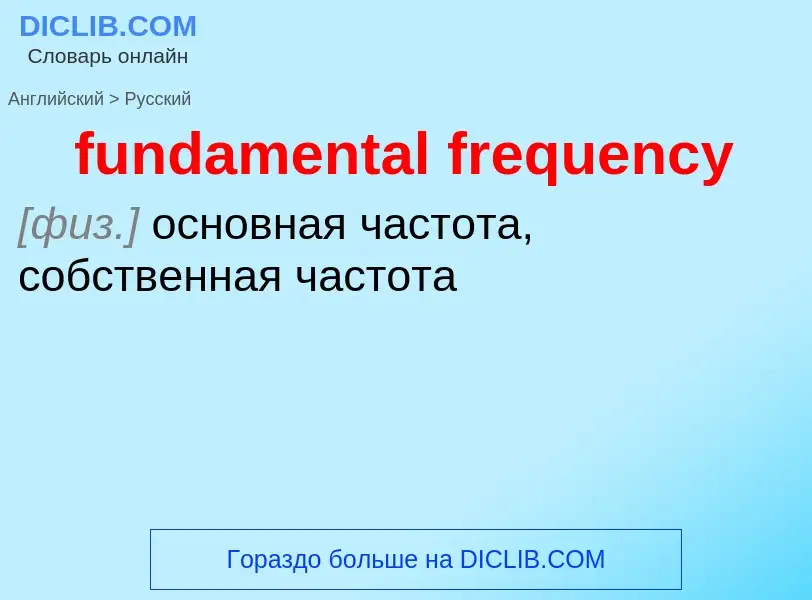 DICLIB.COM
Словарь онлайн

Английский > Русский

fundamental frequency

[физ.] основная частота, собственная частота

Гораздо больше на DICLIB.COM